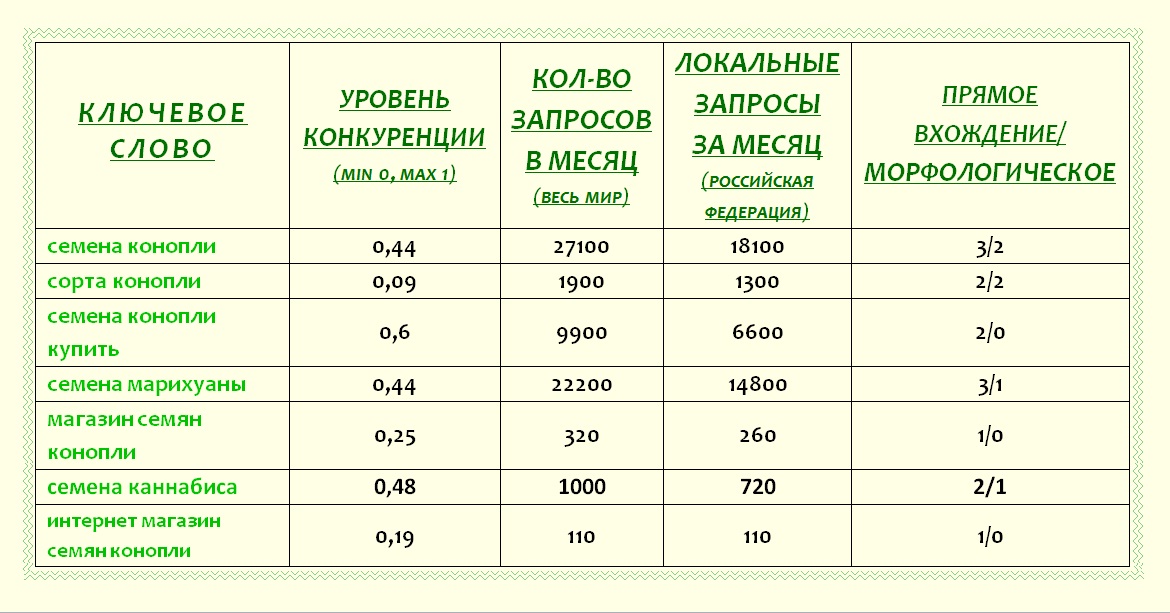 | КЛЮЧЕВОЕ СЛОВО | УРОВЕНЬ КОНКУРЕНЦИИ (MIN 0, MAX 1) | КОЛ-ВО ЗАПРОСОВ В МЕСЯЦ (ВЕСЬ МИР) | ЛОКАЛЬНЫЕ ЗАПРОСЫ ЗА МЕСЯЦ (РОССИЙСКАЯ ФЕДЕРАЦИЯ) | ПРЯМОЕ ВХОЖДЕНИЕ/ МОРФОЛОГИЧЕСКОЕ |
|---|---|---|---|---|
| семена конопли | 0,44 | 27100 | 18100 | 3/2 |
| сорта конопли | 0,09 | 1900 | 1300 | 2/2 |
| семена конопли купить | 0,6 | 9900 | 6600 | 2/0 |
| семена марихуаны | 0,44 | 22200 | 14800 | 3/1 |
| магазин семян конопли | 0,25 | 320 | 260 | 1/0 |
| семена каннабиса | 0,48 | 1000 | 720 | 2/1 |
| интернет магазин семян конопли | 0,19 | 110 | 110 | 1/0 |